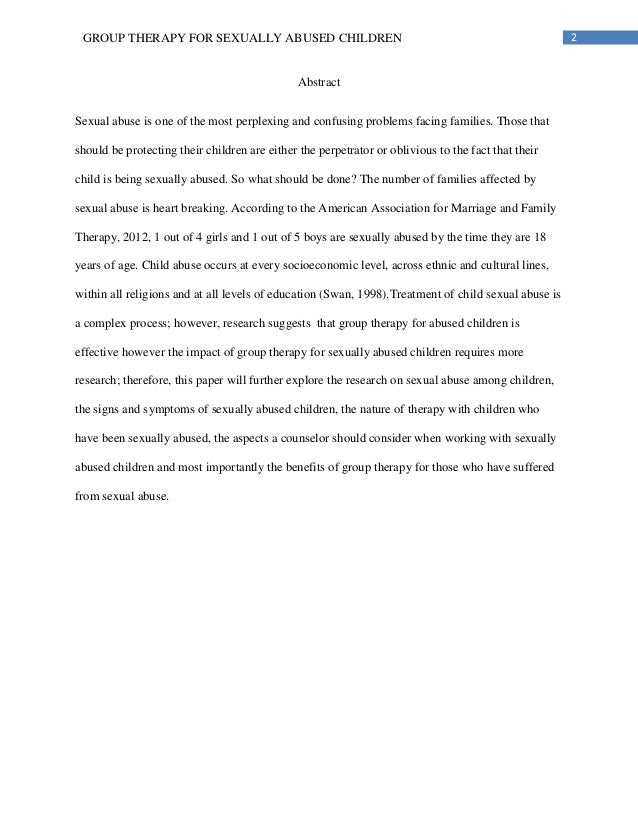 GROUP THERAPY FOR SEXUALLY ABUSED CHILDREN

2

Abstract

Sexual abuse is one of the most perplexing and confusing problems facing families. Those that should be protecting their children are either the perpetrator or oblivious to the fact that their child is being sexually abused. So what should be done? The number of families affected by sexual abuse is heart breaking. According to the American Association for Marriage and Family Therapy, 2012, 1 out of 4 girls and 1 out of 5 boys are sexually abused by the time they are 18 years of age. Child abuse occurs at every socioeconomic level, across ethnic and cultural lines, within all religions and at all levels of education (Swan, 1998).Treatment of child sexual abuse is a complex process; however, research suggests that group therapy for abused children is effective however the impact of group therapy for sexually abused children requires more research; therefore, this paper will further explore the research on sexual abuse among children, the signs and symptoms of sexually abused children, the nature of therapy with children who have been sexually abused, the aspects a counselor should consider when working with sexually abused children and most importantly the benefits of group therapy for those who have suffered from sexual abuse.